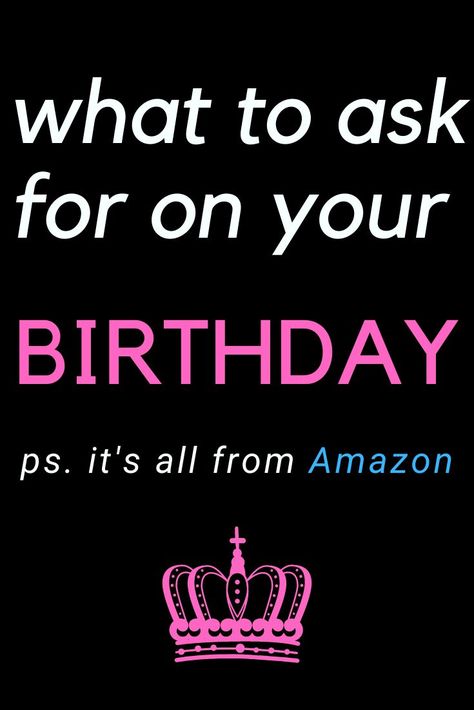 what to ask for on your

BIRTHDAY

ps. it's all from Amazon